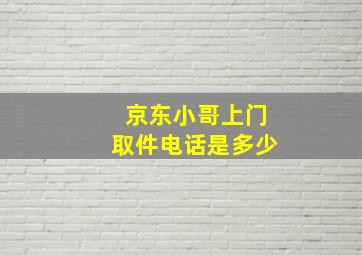 京东小哥上门
取件电话是多少